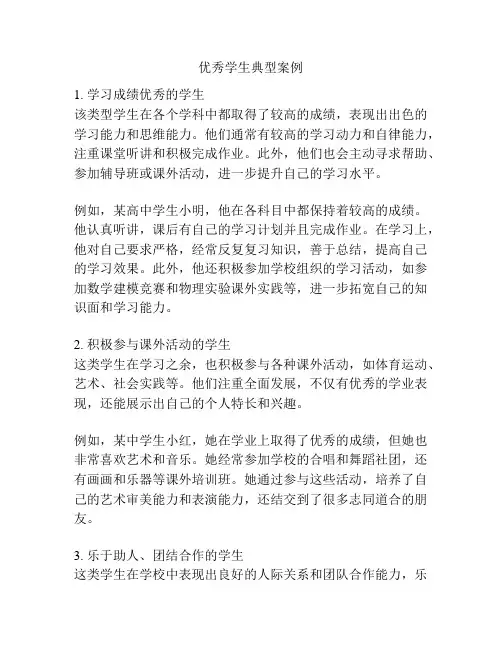 优秀学生典型案例

1. 学习成绩优秀的学生
该类型学生在各个学科中都取得了较高的成绩，表现出出色的学习能力和思维能力。他们通常有较高的学习动力和自律能力，注重课堂听讲和积极完成作业。此外，他们也会主动寻求帮助、参加辅导班或课外活动，进一步提升自己的学习水平。

例如，某高中学生小明，他在各科目中都保持着较高的成绩。他认真听讲，课后有自己的学习计划并且完成作业。在学习上，他对自己要求严格，经常反复复习知识，善于总结，提高自己的学习效果。此外，他还积极参加学校组织的学习活动，如参加数学建模竞赛和物理实验课外实践等，进一步拓宽自己的知识面和学习能力。

2. 积极参与课外活动的学生
这类学生在学习之余，也积极参与各种课外活动，如体育运动、艺术、社会实践等。他们注重全面发展，不仅有优秀的学业表现，还能展示出自己的个人特长和兴趣。

例如，某中学生小红，她在学业上取得了优秀的成绩，但她也非常喜欢艺术和音乐。她经常参加学校的合唱和舞蹈社团，还有画画和乐器等课外培训班。她通过参与这些活动，培养了自己的艺术审美能力和表演能力，还结交到了很多志同道合的朋友。

3. 乐于助人、团结合作的学生
这类学生在学校中表现出良好的人际关系和团队合作能力，乐